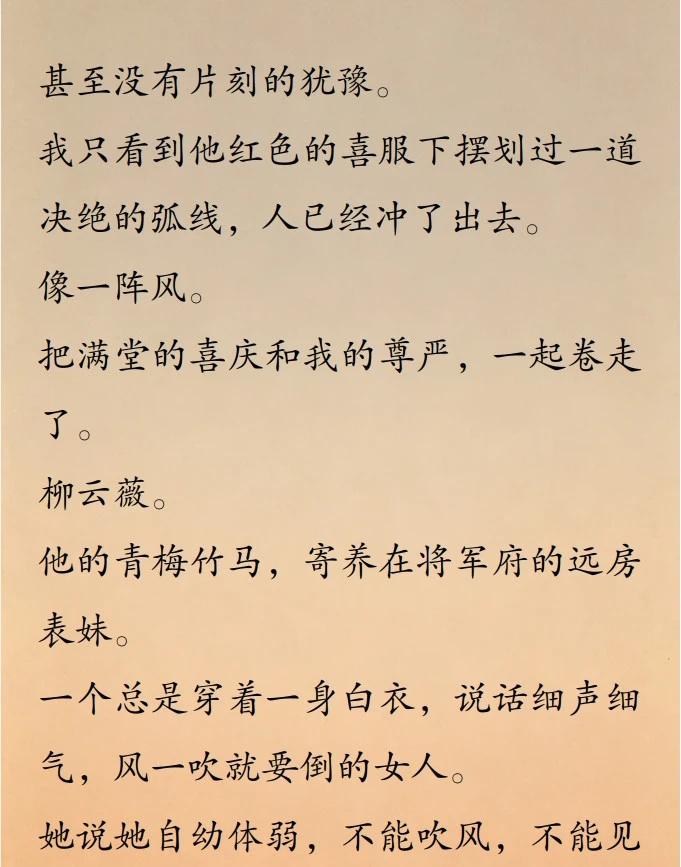 甚至没有片刻的犹豫。

我只看到他红色的喜服下摆划过一道决绝的弧线，人已经冲了出去。

像一阵风。

把满堂的喜庆和我的尊严，一起卷走了。

柳云薇。

他的青梅竹马，寄养在将军府的远房表妹。

一个总是穿着一身白衣，说话细声细气，风一吹就要倒的女人。

她说她自幼体弱，不能吹风，不能见